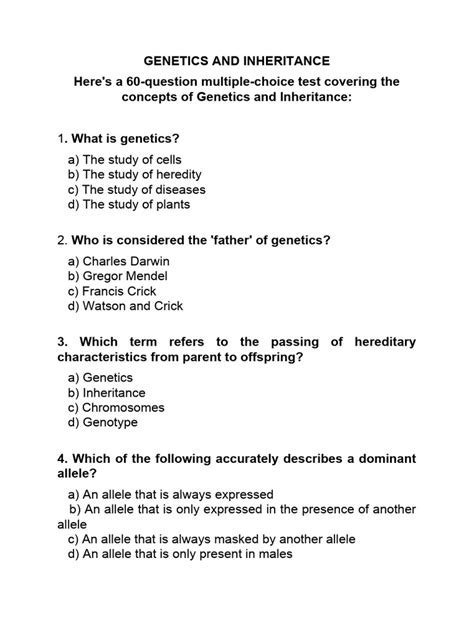 GENETICS AND INHERITANCE

Here's a 60-question multiple-choice test covering the concepts of Genetics and Inheritance:

1. What is genetics?

a) The study of cells
b) The study of heredity
c) The study of diseases
d) The study of plants

2. Who is considered the 'father' of genetics?

a) Charles Darwin
b) Gregor Mendel
c) Francis Crick
d) Watson and Crick

3. Which term refers to the passing of hereditary characteristics from parent to offspring?

a) Genetics
b) Inheritance
c) Chromosomes
d) Genotype

4. Which of the following accurately describes a dominant allele?

a) An allele that is always expressed
b) An allele that is only expressed in the presence of another allele
c) An allele that is always masked by another allele
d) An allele that is only present in males